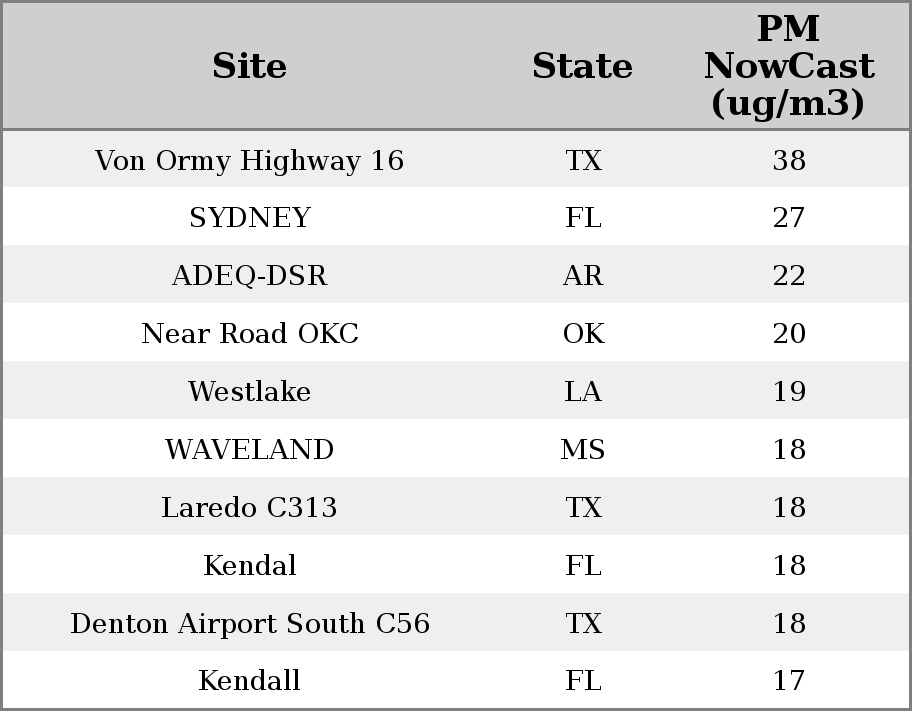 | Site | State | PM NowCast (ug/m3) |
|---|---|---|
| Von Ormy Highway 16 | TX | 38 |
| SYDNEY | FL | 27 |
| ADEQ-DSR | AR | 22 |
| Near Road OKC | OK | 20 |
| Westlake | LA | 19 |
| WAVELAND | MS | 18 |
| Laredo C313 | TX | 18 |
| Kendal | FL | 18 |
| Denton Airport South C56 | TX | 18 |
| Kendall | FL | 17 |